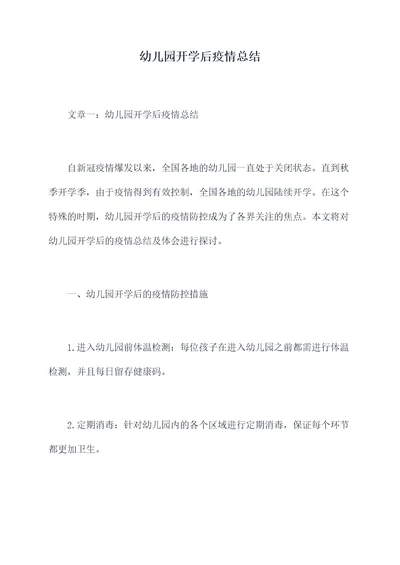 幼儿园开学后疫情总结

文章一：幼儿园开学后疫情总结

自新冠疫情爆发以来，全国各地的幼儿园一直处于关闭状态。直到秋季开学季，由于疫情得到有效控制，全国各地的幼儿园陆续开学。在这个特殊的时期，幼儿园开学后的疫情防控成为了各界关注的焦点。本文将对幼儿园开学后的疫情总结及体会进行探讨。

一、幼儿园开学后的疫情防控措施

1.进入幼儿园前体温检测：每位孩子在进入幼儿园之前都需进行体温检测，并且每日留存健康码。

2.定期消毒：针对幼儿园内的各个区域进行定期消毒，保证每个环节都更加卫生。